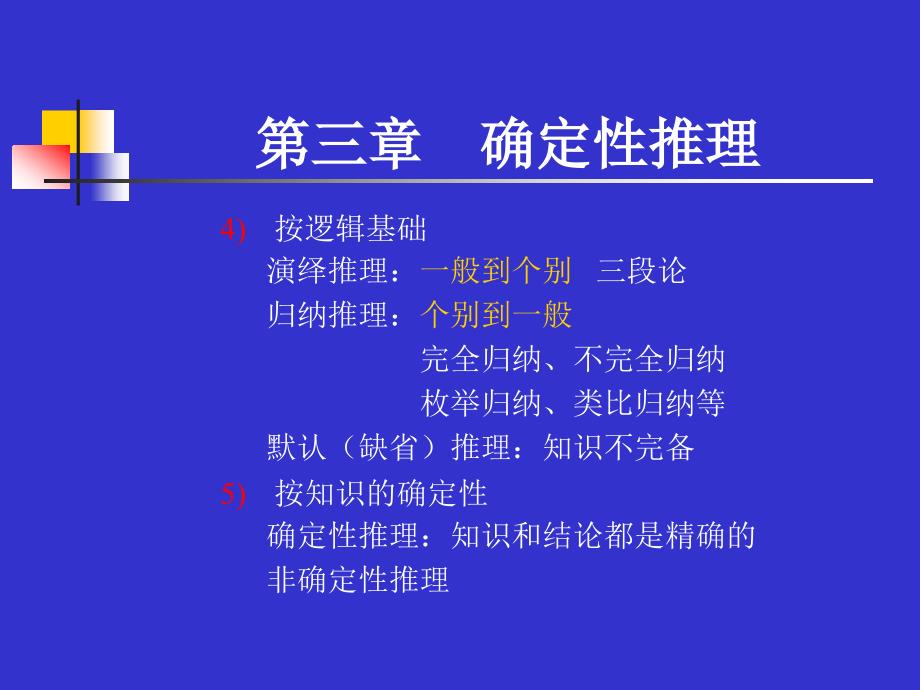 第三章　确定性推理

4)　按逻辑基础

演绎推理：一般到个别　三段论

归纳推理：个别到一般

完全归纳、不完全归纳

枚举归纳、类比归纳等

默认（缺省）推理：知识不完备

5)　按知识的确定性

确定性推理：知识和结论都是精确的

非确定性推理